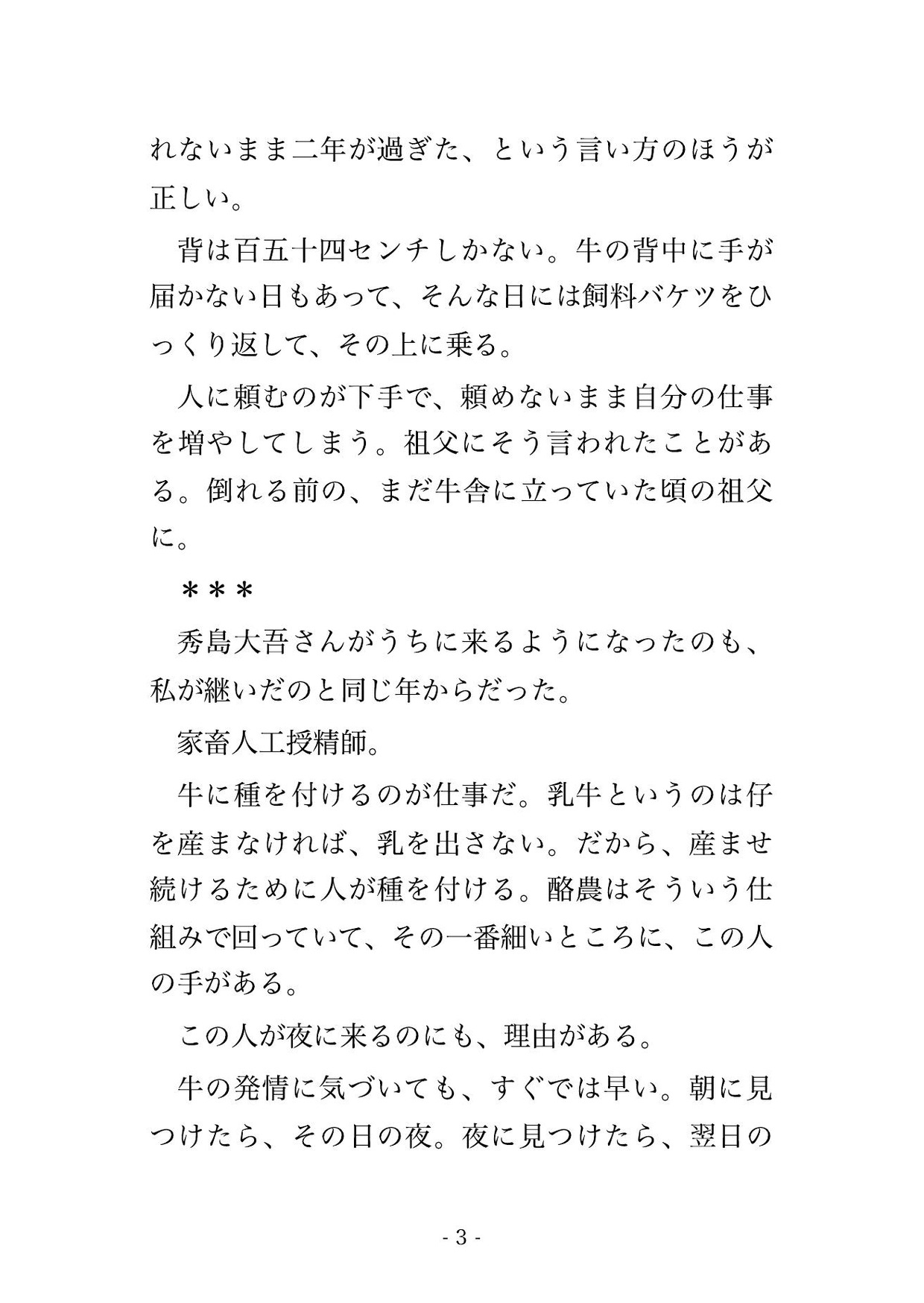 れないまま二年が過ぎた、という言い方のほうが正しい。

背は百五十四センチしかない。牛の背中に手が届かない日もあって、そんな日には飼料バケツをひっくり返して、その上に乗る。

人に頼むのが下手で、頼めないまま自分の仕事を増やしてしまう。祖父にそう言われたことがある。倒れる前の、まだ牛舎に立っていた頃の祖父に。

＊＊＊

秀島大吾さんがうちに来るようになったのも、私が継いだのと同じ年からだった。

家畜人工授精師。

牛に種を付けるのが仕事だ。乳牛というのは仔を産まなければ、乳を出さない。だから、産ませ続けるために人が種を付ける。酪農はそういう仕組みで回っていて、その一番細いところに、この人の手がある。

この人が夜に来るのにも、理由がある。

牛の発情に気づいても、すぐでは早い。朝に見つけたら、その日の夜。夜に見つけたら、翌日の

- 3 -